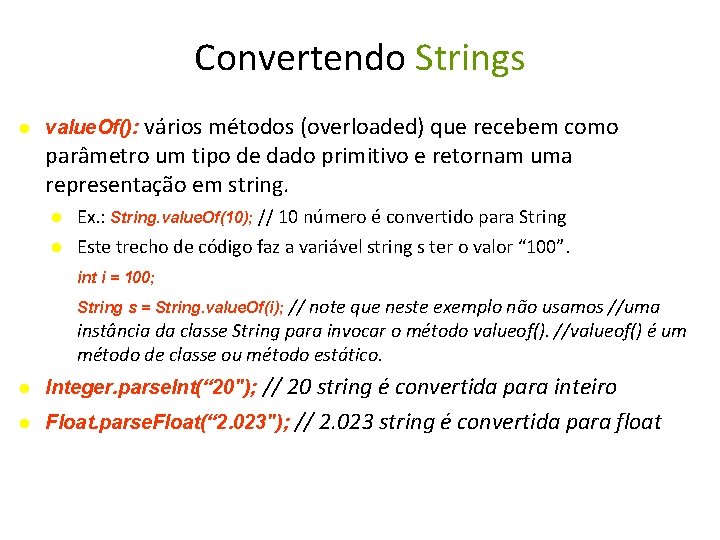 Convertendo Strings

valueOf(): vários métodos (overloaded) que recebem como parâmetro um tipo de dado primitivo e retornam uma representação em string.

Ex.: String.valueOf(10); // 10 número é convertido para String

Este trecho de código faz a variável string s ter o valor “100”.

int i = 100;

String s = String.valueOf(i); // note que neste exemplo não usamos //uma instância da classe String para invocar o método valueof(). //valueof() é um método de classe ou método estático.

Integer.parseInt(“20"); // 20 string é convertida para inteiro

Float.parseFloat(“2.023"); // 2.023 string é convertida para float